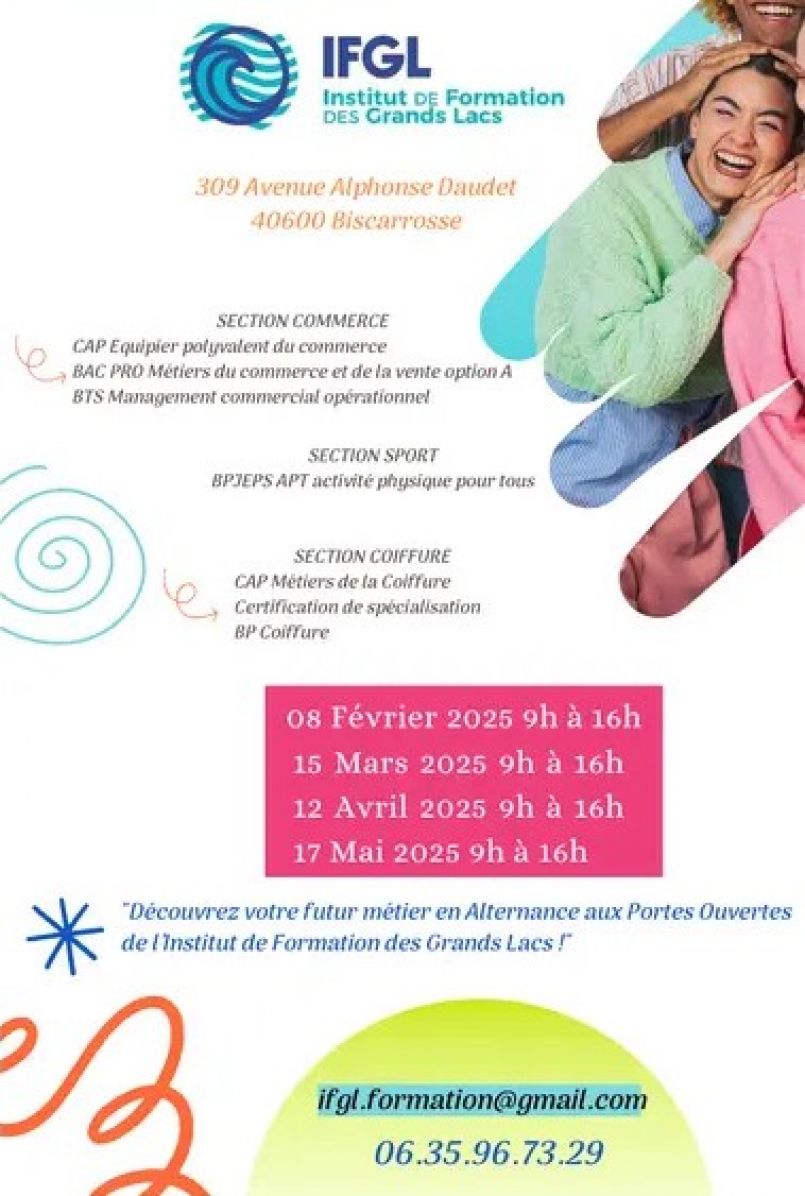 IFGL
Institut DE Formation DES Grands Lacs

309 Avenue Alphonse Daudet
40600 Biscarrosse

SECTION COMMERCE
CAP Equipier polyvalent du commerce
BAC PRO Métiers du commerce et de la vente option A
BTS Management commercial opérationnel

SECTION SPORT
BPJEPS APT activité physique pour tous

SECTION COIFFURE
CAP Métiers de la Coiffure
Certification de spécialisation
BP Coiffure

08 Février 2025 9h à 16h
15 Mars 2025 9h à 16h
12 Avril 2025 9h à 16h
17 Mai 2025 9h à 16h

"Découvrez votre futur métier en Alternance aux Portes Ouvertes de l'Institut de Formation des Grands Lacs !"

ifgl.formation@gmail.com
06.35.96.73.29